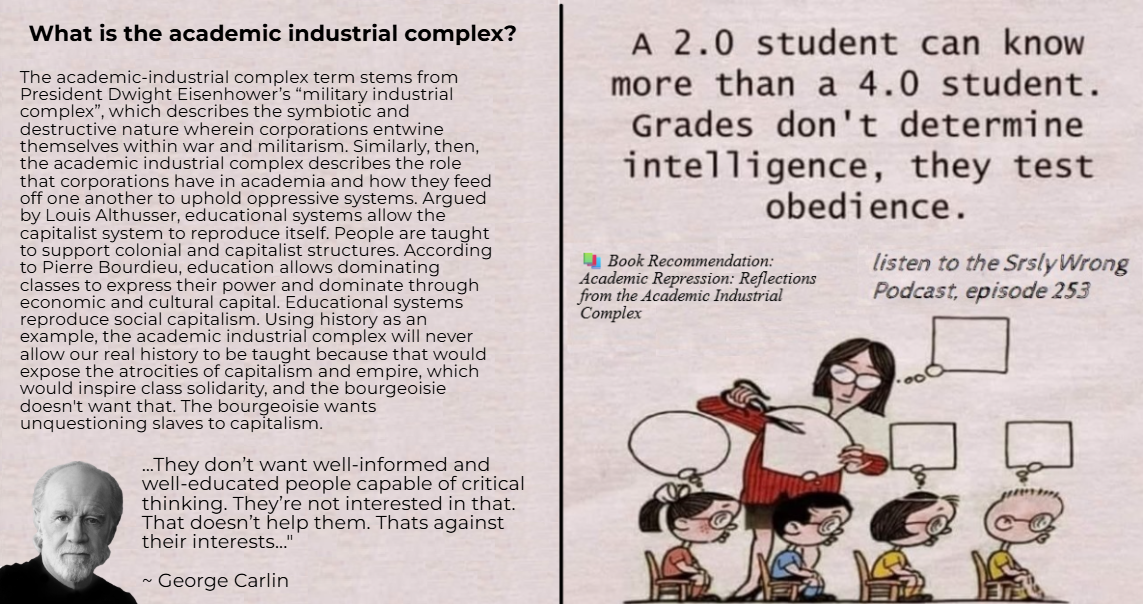 What is the academic industrial complex?

The academic-industrial complex term stems from President Dwight Eisenhower's "military industrial complex", which describes the symbiotic and destructive nature wherein corporations entwine themselves within war and militarism. Similarly, then, the academic industrial complex describes the role that corporations have in academia and how they feed off one another to uphold oppressive systems. Argued by Louis Althusser, educational systems allow the capitalist system to reproduce itself. People are taught to support colonial and capitalist structures. According to Pierre Bourdieu, education allows dominating classes to express their power and dominate through economic and cultural capital. Educational systems reproduce social capitalism. Using history as an example, the academic industrial complex will never allow our real history to be taught because that would expose the atrocities of capitalism and empire, which would inspire class solidarity, and the bourgeoisie doesn't want that. The bourgeoisie wants unquestioning slaves to capitalism.

...They don't want well-informed and well-educated people capable of critical thinking. They're not interested in that. That doesn't help them. Thats against their interests..."

~ George Carlin

A 2.0 student can know more than a 4.0 student. Grades don't determine intelligence, they test obedience.

Book Recommendation: Academic Repression: Reflections from the Academic Industrial Complex

listen to the SrslyWrong Podcast, episode 253